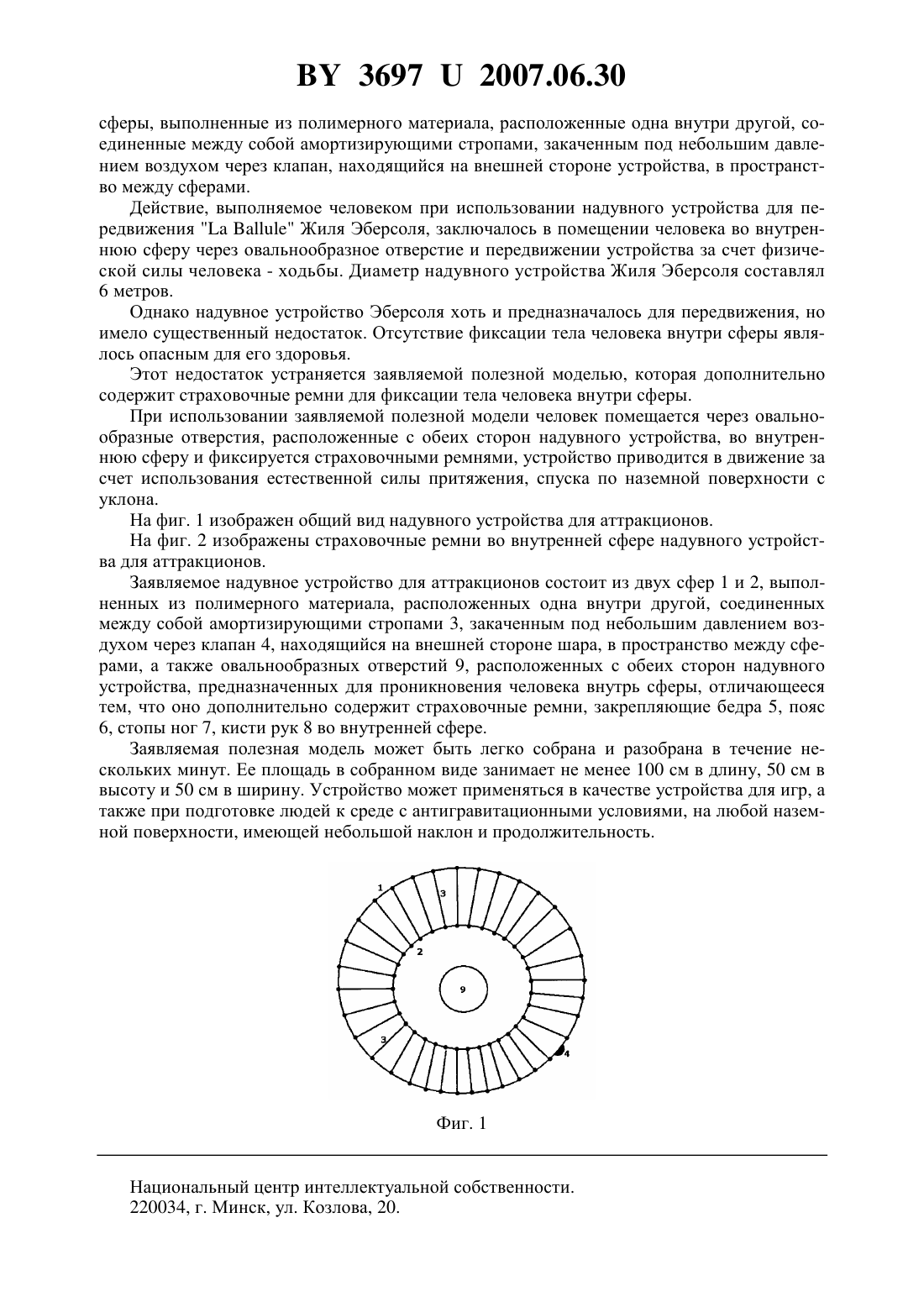 BY 3697 U 2007.06.30

сферы, выполненные из полимерного материала, расположенные одна внутри другой, соединенные между собой амортизирующими стропами, закаченным под небольшим давлением воздухом через клапан, находящийся на внешней стороне устройства, в пространство между сферами.

Действие, выполняемое человеком при использовании надувного устройства для передвижения "La Ballule" Жиля Эберсоля, заключалось в помещении человека во внутреннюю сферу через овальнообразное отверстие и передвижении устройства за счет физической силы человека - ходьбы. Диаметр надувного устройства Жиля Эберсоля составлял 6 метров.

Однако надувное устройство Эберсоля хоть и предназначалось для передвижения, но имело существенный недостаток. Отсутствие фиксации тела человека внутри сферы являлось опасным для его здоровья.

Этот недостаток устраняется заявляемой полезной моделью, которая дополнительно содержит страховочные ремни для фиксации тела человека внутри сферы.

При использовании заявляемой полезной модели человек помещается через овальнообразные отверстия, расположенные с обеих сторон надувного устройства, во внутреннюю сферу и фиксируется страховочными ремнями, устройство приводится в движение за счет использования естественной силы притяжения, спуска по наземной поверхности с уклона.

На фиг. 1 изображен общий вид надувного устройства для аттракционов.

На фиг. 2 изображены страховочные ремни во внутренней сфере надувного устройства для аттракционов.

Заявляемое надувное устройство для аттракционов состоит из двух сфер 1 и 2, выполненных из полимерного материала, расположенных одна внутри другой, соединенных между собой амортизирующими стропами 3, закаченным под небольшим давлением воздухом через клапан 4, находящийся на внешней стороне шара, в пространство между сферами, а также овальнообразных отверстий 9, расположенных с обеих сторон надувного устройства, предназначенных для проникновения человека внутрь сферы, отличающееся тем, что оно дополнительно содержит страховочные ремни, закрепляющие бедра 5, пояс 6, стопы ног 7, кисти рук 8 во внутренней сфере.

Заявляемая полезная модель может быть легко собрана и разобрана в течение нескольких минут. Ее площадь в собранном виде занимает не менее 100 см в длину, 50 см в высоту и 50 см в ширину. Устройство может применяться в качестве устройства для игр, а также при подготовке людей к среде с антигравитационными условиями, на любой наземной поверхности, имеющей небольшой наклон и продолжительность.

1
3
2
9
3
4

Фиг. 1

Национальный центр интеллектуальной собственности.
220034, г. Минск, ул. Козлова, 20.